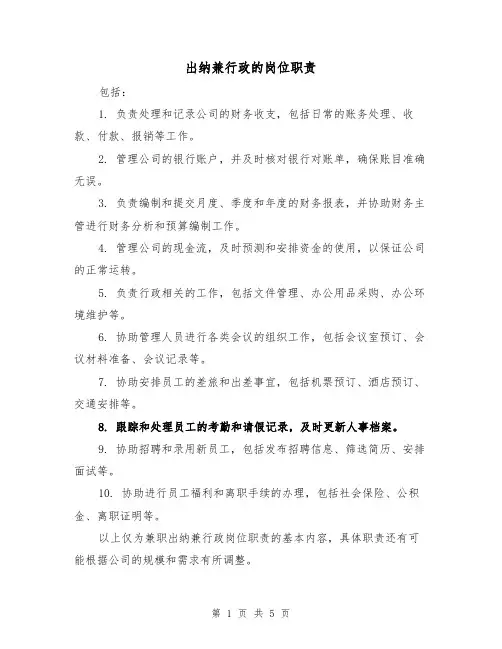 出纳兼行政的岗位职责

包括：

1. 负责处理和记录公司的财务收支，包括日常的账务处理、收款、付款、报销等工作。

2. 管理公司的银行账户，并及时核对银行对账单，确保账目准确无误。

3. 负责编制和提交月度、季度和年度的财务报表，并协助财务主管进行财务分析和预算编制工作。

4. 管理公司的现金流，及时预测和安排资金的使用，以保证公司的正常运转。

5. 负责行政相关的工作，包括文件管理、办公用品采购、办公环境维护等。

6. 协助管理人员进行各类会议的组织工作，包括会议室预订、会议材料准备、会议记录等。

7. 协助安排员工的差旅和出差事宜，包括机票预订、酒店预订、交通安排等。

8. 跟踪和处理员工的考勤和请假记录，及时更新人事档案。

9. 协助招聘和录用新员工，包括发布招聘信息、筛选简历、安排面试等。

10. 协助进行员工福利和离职手续的办理，包括社会保险、公积金、离职证明等。

以上仅为兼职出纳兼行政岗位职责的基本内容，具体职责还有可能根据公司的规模和需求有所调整。

第 1 页 共 5 页